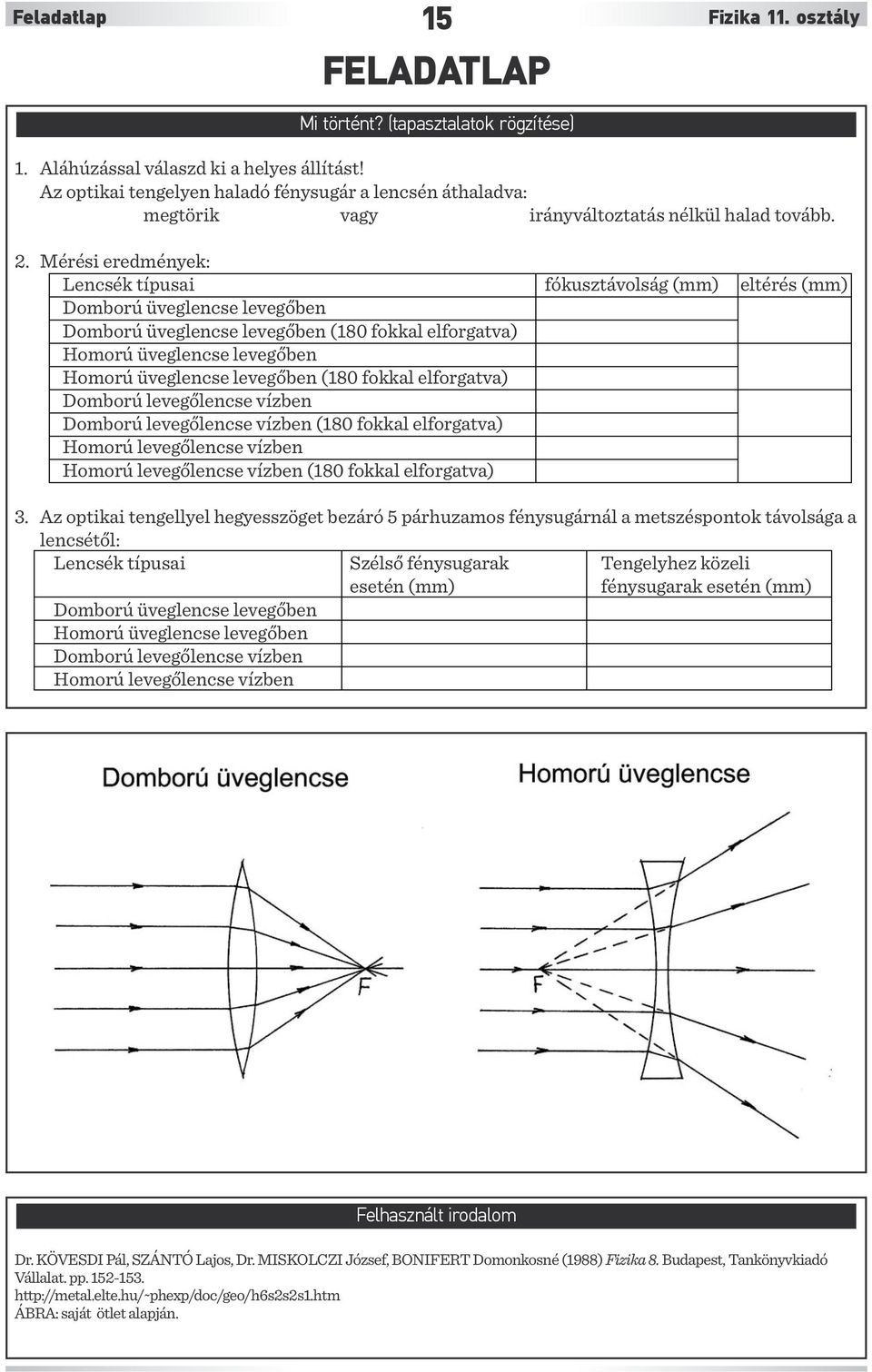 Feladatlap 15 Fizika 11. osztály

FELADATLAP

Mi történt? (tapasztalatok rögzítése)

1. Aláhúzással válaszd ki a helyes állítást!
Az optikai tengelyen haladó fénysugár a lencsén áthaladva:
megtörik vagy irányváltoztatás nélkül halad tovább.

2. Mérési eredmények:

| Lencsék típusai | fókusztávolság (mm) | eltérés (mm) |
|---|---|---|
| Domború üveglencse levegőben | | |
| Domború üveglencse levegőben (180 fokkal elforgatva) | | |
| Homorú üveglencse levegőben | | |
| Homorú üveglencse levegőben (180 fokkal elforgatva) | | |
| Domború levegőlencse vízben | | |
| Domború levegőlencse vízben (180 fokkal elforgatva) | | |
| Homorú levegőlencse vízben | | |
| Homorú levegőlencse vízben (180 fokkal elforgatva) | | |

3. Az optikai tengellyel hegyesszöget bezáró 5 párhuzamos fénysugárnál a metszéspontok távolsága a lencsétől:

| Lencsék típusai | Szélső fénysugarak esetén (mm) | Tengelyhez közeli fénysugarak esetén (mm) |
|---|---|---|
| Domború üveglencse levegőben | | |
| Homorú üveglencse levegőben | | |
| Domború levegőlencse vízben | | |
| Homorú levegőlencse vízben | | |

Domború üveglencse
F
Homorú üveglencse
F

Felhasznált irodalom

Dr. KÖVESDI Pál, SZÁNTÓ Lajos, Dr. MISKOLCZI József, BONIFERT Domonkosné (1988) Fizika 8. Budapest, Tankönyvkiadó Vállalat. pp. 152-153.
http://metal.elte.hu/~phexp/doc/geo/h6s2s2s1.htm
ÁBRA: saját ötlet alapján.